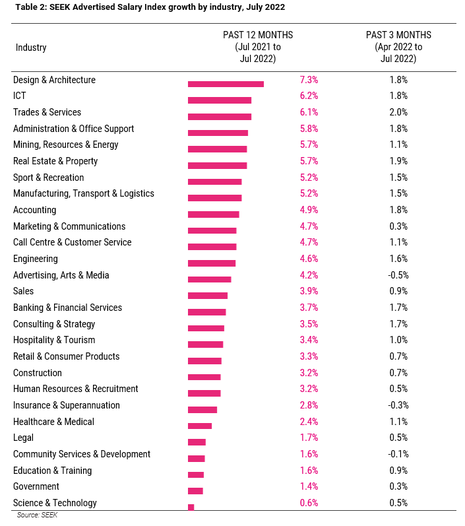 Table 2: SEEK Advertised Salary Index growth by industry, July 2022

| Industry | PAST 12 MONTHS (Jul 2021 to Jul 2022) | PAST 3 MONTHS (Apr 2022 to Jul 2022) |
|---|---|---|
| Design & Architecture | 7.3% | 1.8% |
| ICT | 6.2% | 1.8% |
| Trades & Services | 6.1% | 2.0% |
| Administration & Office Support | 5.8% | 1.8% |
| Mining, Resources & Energy | 5.7% | 1.1% |
| Real Estate & Property | 5.7% | 1.9% |
| Sport & Recreation | 5.2% | 1.5% |
| Manufacturing, Transport & Logistics | 5.2% | 1.5% |
| Accounting | 4.9% | 1.8% |
| Marketing & Communications | 4.7% | 0.3% |
| Call Centre & Customer Service | 4.7% | 1.1% |
| Engineering | 4.6% | 1.6% |
| Advertising, Arts & Media | 4.2% | -0.5% |
| Sales | 3.9% | 0.9% |
| Banking & Financial Services | 3.7% | 1.7% |
| Consulting & Strategy | 3.5% | 1.7% |
| Hospitality & Tourism | 3.4% | 1.0% |
| Retail & Consumer Products | 3.3% | 0.7% |
| Construction | 3.2% | 0.7% |
| Human Resources & Recruitment | 3.2% | 0.5% |
| Insurance & Superannuation | 2.8% | -0.3% |
| Healthcare & Medical | 2.4% | 1.1% |
| Legal | 1.7% | 0.5% |
| Community Services & Development | 1.6% | -0.1% |
| Education & Training | 1.6% | 0.9% |
| Government | 1.4% | 0.3% |
| Science & Technology | 0.6% | 0.5% |

Source: SEEK